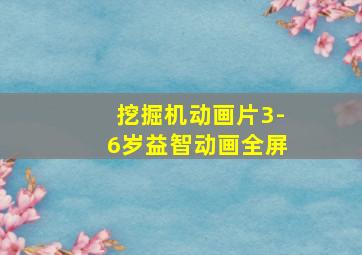 挖掘机动画片3-6岁益智动画全屏